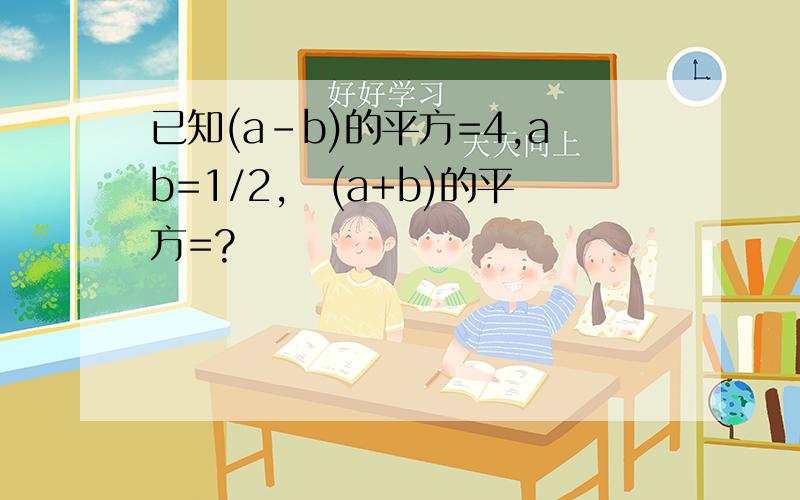 好好学习
天天向上

已知(a-b)的平方=4,ab=1/2， (a+b)的平方=?